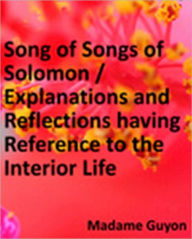 Song of Songs of Solomon / Explanations and Reflections having Reference to the Interior Life

Madame Guyon